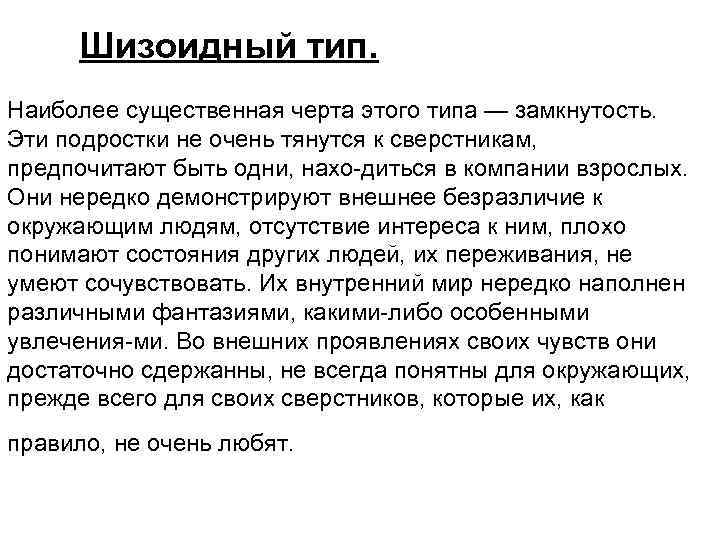 Шизоидный тип.

Наиболее существенная черта этого типа — замкнутость. Эти подростки не очень тянутся к сверстникам, предпочитают быть одни, нахо-диться в компании взрослых. Они нередко демонстрируют внешнее безразличие к окружающим людям, отсутствие интереса к ним, плохо понимают состояния других людей, их переживания, не умеют сочувствовать. Их внутренний мир нередко наполнен различными фантазиями, какими-либо особенными увлечения-ми. Во внешних проявлениях своих чувств они достаточно сдержанны, не всегда понятны для окружающих, прежде всего для своих сверстников, которые их, как

правило, не очень любят.